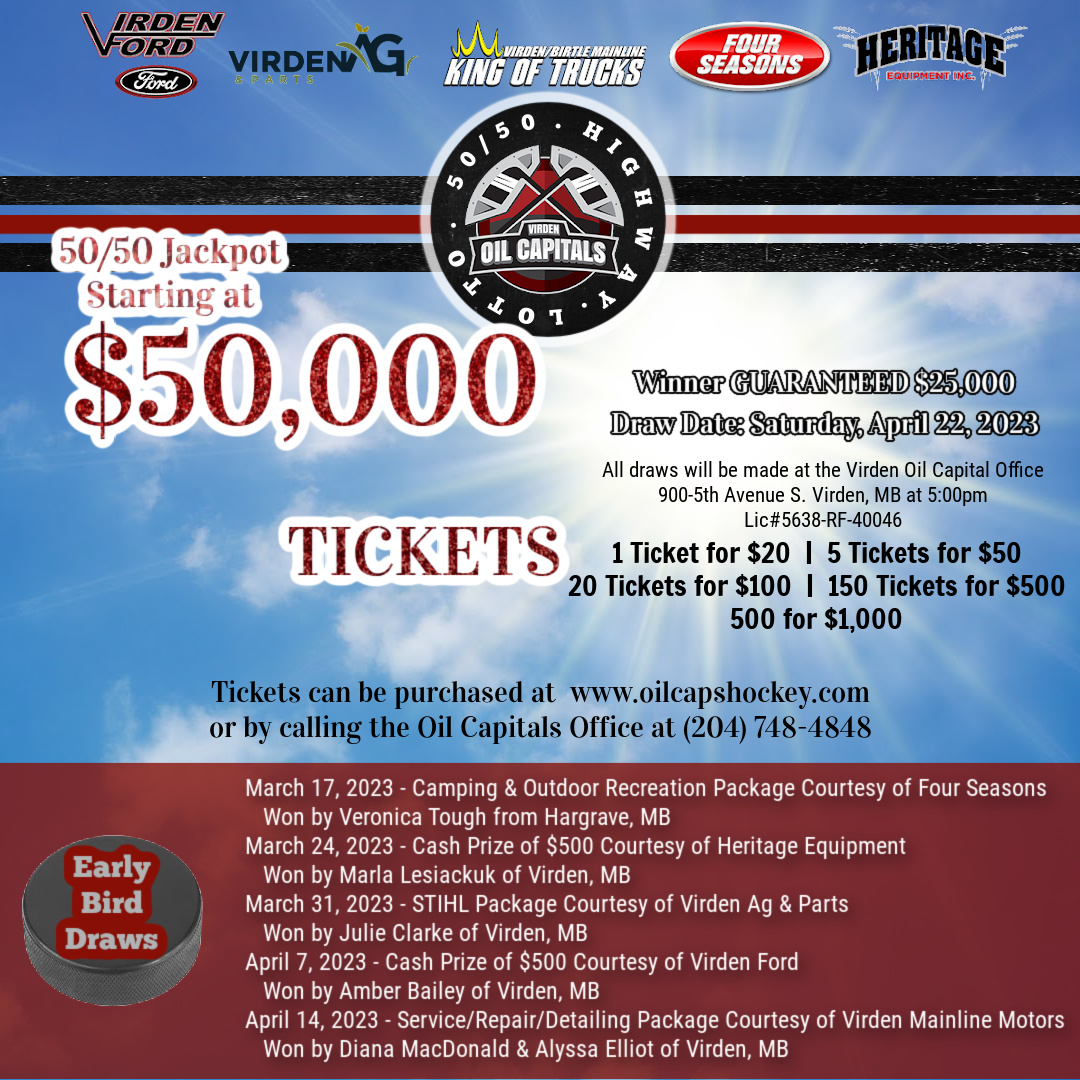 VIRDEN FORD
Ford
VIRDEN AG & PARTS
VIRDEN/BIRTLE MAINLINE KING OF TRUCKS
FOUR SEASONS
HERITAGE EQUIPMENT INC.

50/50 · HIGHWAY · LOTTO
VIRDEN OIL CAPITALS

50/50 Jackpot Starting at
$50,000

Winner GUARANTEED $25,000
Draw Date: Saturday, April 22, 2023

All draws will be made at the Virden Oil Capital Office
900-5th Avenue S. Virden, MB at 5:00pm
Lic#5638-RF-40046

TICKETS
1 Ticket for $20 | 5 Tickets for $50
20 Tickets for $100 | 150 Tickets for $500
500 for $1,000

Tickets can be purchased at www.oilcapshockey.com
or by calling the Oil Capitals Office at (204) 748-4848

Early Bird Draws

March 17, 2023 - Camping & Outdoor Recreation Package Courtesy of Four Seasons
Won by Veronica Tough from Hargrave, MB
March 24, 2023 - Cash Prize of $500 Courtesy of Heritage Equipment
Won by Marla Lesiackuk of Virden, MB
March 31, 2023 - STIHL Package Courtesy of Virden Ag & Parts
Won by Julie Clarke of Virden, MB
April 7, 2023 - Cash Prize of $500 Courtesy of Virden Ford
Won by Amber Bailey of Virden, MB
April 14, 2023 - Service/Repair/Detailing Package Courtesy of Virden Mainline Motors
Won by Diana MacDonald & Alyssa Elliot of Virden, MB